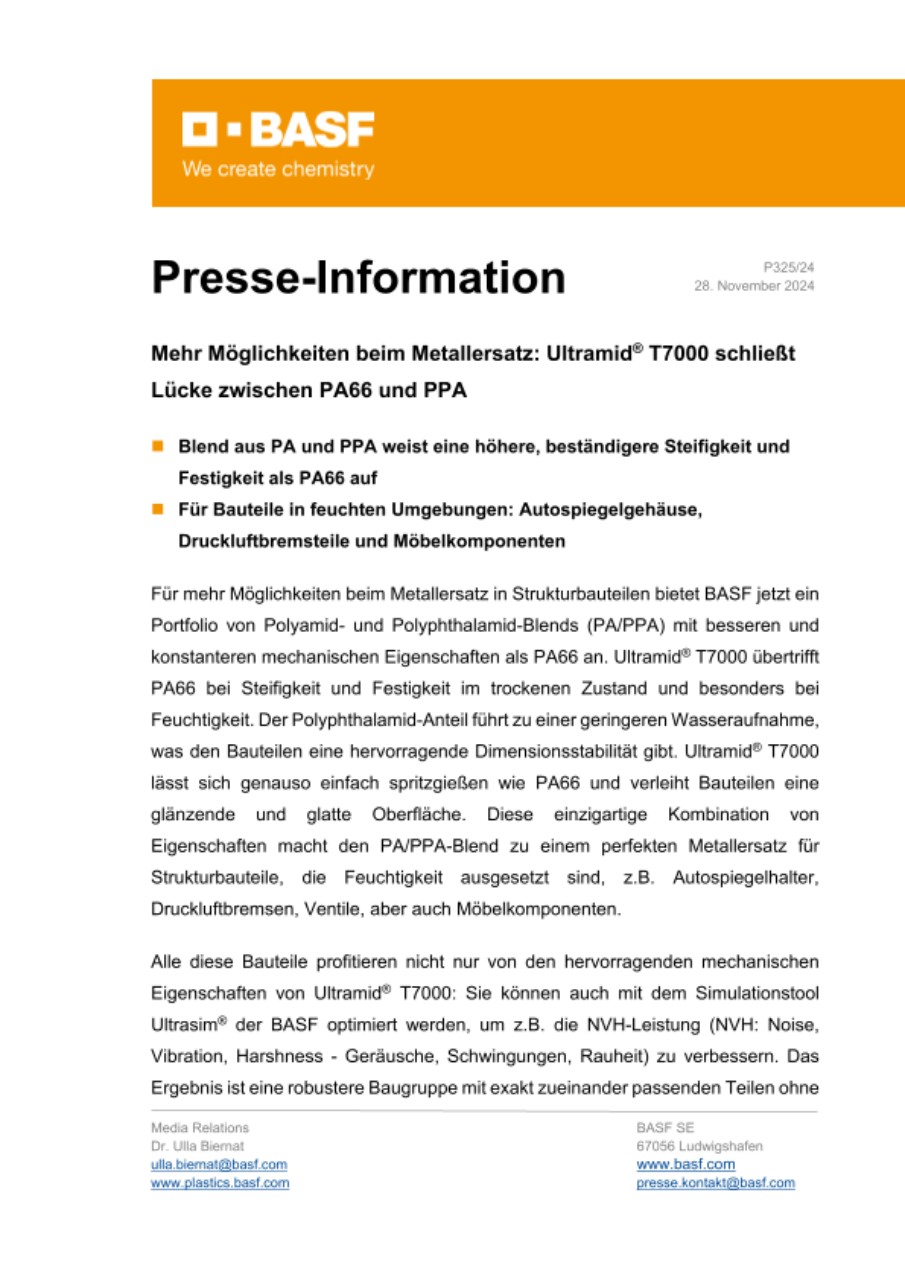 BASF
We create chemistry

Presse-Information

P325/24
28. November 2024

Mehr Möglichkeiten beim Metallersatz: Ultramid® T7000 schließt Lücke zwischen PA66 und PPA

Blend aus PA und PPA weist eine höhere, beständigere Steifigkeit und Festigkeit als PA66 auf

Für Bauteile in feuchten Umgebungen: Autospiegelgehäuse, Druckluftbremsteile und Möbelkomponenten

Für mehr Möglichkeiten beim Metallersatz in Strukturbauteilen bietet BASF jetzt ein Portfolio von Polyamid- und Polyphthalamid-Blends (PA/PPA) mit besseren und konstanteren mechanischen Eigenschaften als PA66 an. Ultramid® T7000 übertrifft PA66 bei Steifigkeit und Festigkeit im trockenen Zustand und besonders bei Feuchtigkeit. Der Polyphthalamid-Anteil führt zu einer geringeren Wasseraufnahme, was den Bauteilen eine hervorragende Dimensionsstabilität gibt. Ultramid® T7000 lässt sich genauso einfach spritzgießen wie PA66 und verleiht Bauteilen eine glänzende und glatte Oberfläche. Diese einzigartige Kombination von Eigenschaften macht den PA/PPA-Blend zu einem perfekten Metallersatz für Strukturbauteile, die Feuchtigkeit ausgesetzt sind, z.B. Autospiegelhalter, Druckluftbremsen, Ventile, aber auch Möbelkomponenten.

Alle diese Bauteile profitieren nicht nur von den hervorragenden mechanischen Eigenschaften von Ultramid® T7000: Sie können auch mit dem Simulationstool Ultrasim® der BASF optimiert werden, um z.B. die NVH-Leistung (NVH: Noise, Vibration, Harshness - Geräusche, Schwingungen, Rauheit) zu verbessern. Das Ergebnis ist eine robustere Baugruppe mit exakt zueinander passenden Teilen ohne

Media Relations
Dr. Ulla Biernat
ulla.biernat@basf.com
www.plastics.basf.com

BASF SE
67056 Ludwigshafen
www.basf.com
presse.kontakt@basf.com